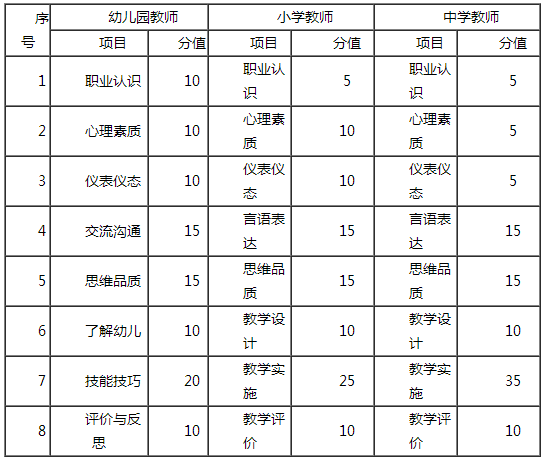 | 序号 | 幼儿园教师 | | 小学教师 | | 中学教师 | |
|---|---|---|---|---|---|---|
| | 项目 | 分值 | 项目 | 分值 | 项目 | 分值 |
| 1 | 职业认识 | 10 | 职业认识 | 5 | 职业认识 | 5 |
| 2 | 心理素质 | 10 | 心理素质 | 10 | 心理素质 | 5 |
| 3 | 仪表仪态 | 10 | 仪表仪态 | 10 | 仪表仪态 | 5 |
| 4 | 交流沟通 | 15 | 言语表达 | 15 | 言语表达 | 15 |
| 5 | 思维品质 | 15 | 思维品质 | 15 | 思维品质 | 15 |
| 6 | 了解幼儿 | 10 | 教学设计 | 10 | 教学设计 | 10 |
| 7 | 技能技巧 | 20 | 教学实施 | 25 | 教学实施 | 35 |
| 8 | 评价与反思 | 10 | 教学评价 | 10 | 教学评价 | 10 |